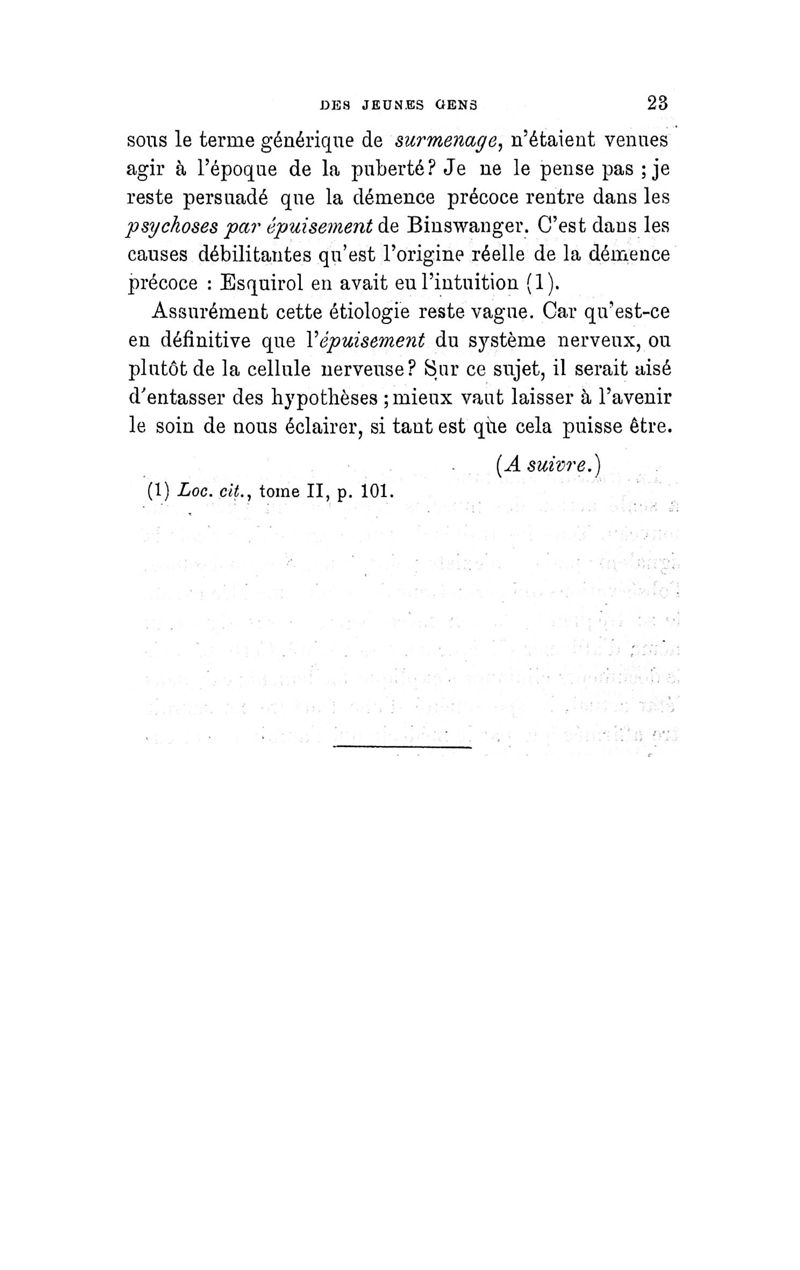 DES JEUNES GENS 23

sous le terme générique de surmenage, n'étaient venues agir à l'époque de la puberté? Je ne le pense pas ; je reste persuadé que la démence précoce rentre dans les psychoses par épuisement de Binswanger. C'est dans les causes débilitantes qu'est l'origine réelle de la démence précoce : Esquirol en avait eu l'intuition (1).

Assurément cette étiologie reste vague. Car qu'est-ce en définitive que l'épuisement du système nerveux, ou plutôt de la cellule nerveuse? Sur ce sujet, il serait aisé d'entasser des hypothèses ; mieux vaut laisser à l'avenir le soin de nous éclairer, si tant est que cela puisse être.

(A suivre.)

(1) Loc. cit., tome II, p. 101.